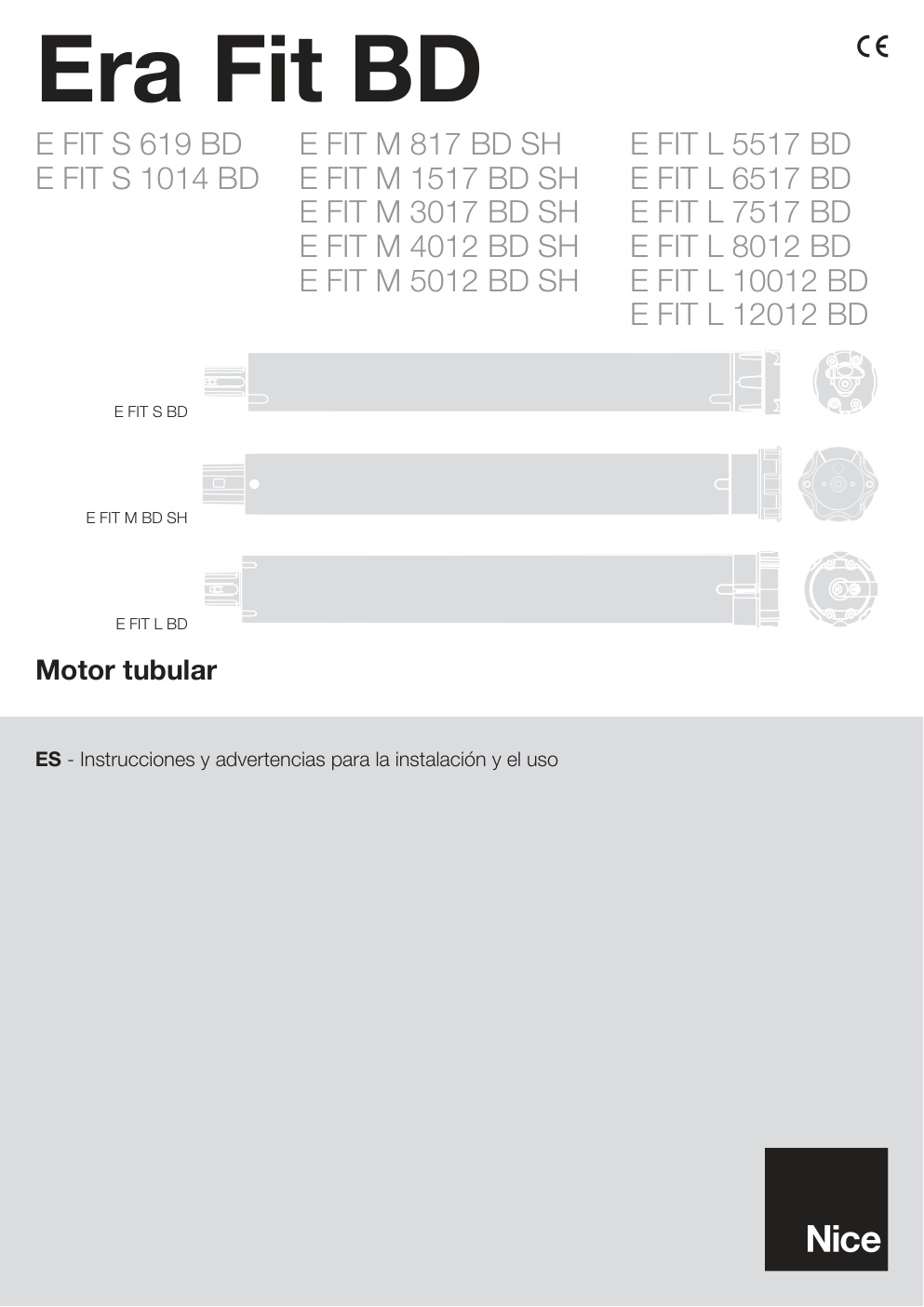 Era Fit BD

CE

E FIT S 619 BD
E FIT S 1014 BD

E FIT M 817 BD SH
E FIT M 1517 BD SH
E FIT M 3017 BD SH
E FIT M 4012 BD SH
E FIT M 5012 BD SH

E FIT L 5517 BD
E FIT L 6517 BD
E FIT L 7517 BD
E FIT L 8012 BD
E FIT L 10012 BD
E FIT L 12012 BD

E FIT S BD

E FIT M BD SH

E FIT L BD

Motor tubular

ES - Instrucciones y advertencias para la instalación y el uso

Nice